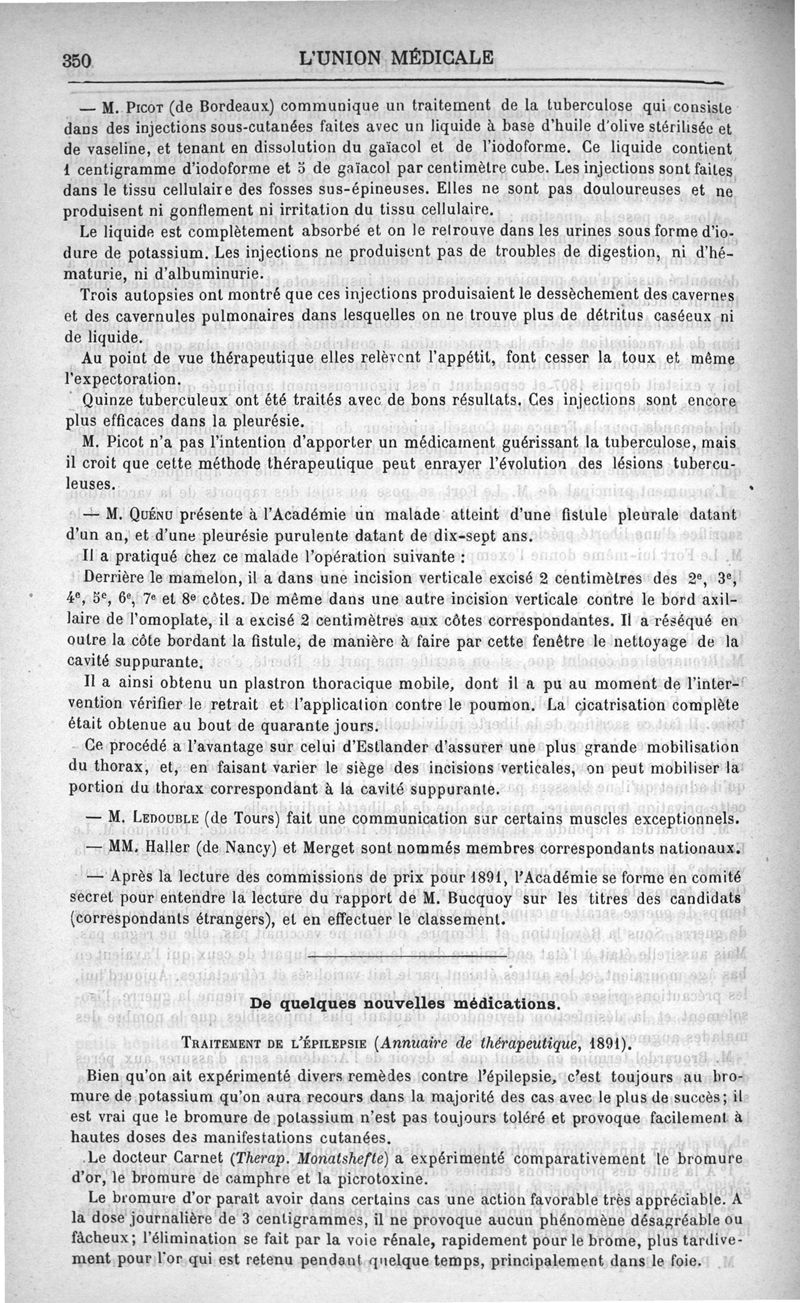 350 L'UNION MÉDICALE

— M. Picot (de Bordeaux) communique un traitement de la tuberculose qui consiste dans des injections sous-cutanées faites avec un liquide à base d'huile d'olive stérilisée et de vaseline, et tenant en dissolution du gaïacol et de l'iodoforme. Ce liquide contient 1 centigramme d'iodoforme et 5 de gaïacol par centimètre cube. Les injections sont faites dans le tissu cellulaire des fosses sus-épineuses. Elles ne sont pas douloureuses et ne produisent ni gonflement ni irritation du tissu cellulaire.

Le liquide est complètement absorbé et on le retrouve dans les urines sous forme d'iodure de potassium. Les injections ne produisent pas de troubles de digestion, ni d'hématurie, ni d'albuminurie.

Trois autopsies ont montré que ces injections produisaient le dessèchement des cavernes et des cavernules pulmonaires dans lesquelles on ne trouve plus de détritus caséeux ni de liquide.

Au point de vue thérapeutique elles relèvent l'appétit, font cesser la toux et même l'expectoration.

Quinze tuberculeux ont été traités avec de bons résultats. Ces injections sont encore plus efficaces dans la pleurésie.

M. Picot n'a pas l'intention d'apporter un médicament guérissant la tuberculose, mais il croit que cette méthode thérapeutique peut enrayer l'évolution des lésions tuberculeuses.

— M. Quénu présente à l'Académie un malade atteint d'une fistule pleurale datant d'un an, et d'une pleurésie purulente datant de dix-sept ans.

Il a pratiqué chez ce malade l'opération suivante :

Derrière le mamelon, il a dans une incision verticale excisé 2 centimètres des 2e, 3e, 4e, 5e, 6e, 7e et 8e côtes. De même dans une autre incision verticale contre le bord axillaire de l'omoplate, il a excisé 2 centimètres aux côtes correspondantes. Il a réséqué en outre la côte bordant la fistule, de manière à faire par cette fenêtre le nettoyage de la cavité suppurante.

Il a ainsi obtenu un plastron thoracique mobile, dont il a pu au moment de l'intervention vérifier le retrait et l'application contre le poumon. La cicatrisation complète était obtenue au bout de quarante jours.

Ce procédé a l'avantage sur celui d'Estlander d'assurer une plus grande mobilisation du thorax, et, en faisant varier le siège des incisions verticales, on peut mobiliser la portion du thorax correspondant à la cavité suppurante.

— M. Ledouble (de Tours) fait une communication sur certains muscles exceptionnels.

— MM. Haller (de Nancy) et Merget sont nommés membres correspondants nationaux.

— Après la lecture des commissions de prix pour 1891, l'Académie se forme en comité secret pour entendre la lecture du rapport de M. Bucquoy sur les titres des candidats (correspondants étrangers), et en effectuer le classement.

De quelques nouvelles médications.

Traitement de l'épilepsie (Annuaire de thérapeutique, 1891).

Bien qu'on ait expérimenté divers remèdes contre l'épilepsie, c'est toujours au bromure de potassium qu'on aura recours dans la majorité des cas avec le plus de succès; il est vrai que le bromure de potassium n'est pas toujours toléré et provoque facilement à hautes doses des manifestations cutanées.

Le docteur Carnet (Therap. Monatshefte) a expérimenté comparativement le bromure d'or, le bromure de camphre et la picrotoxine.

Le bromure d'or paraît avoir dans certains cas une action favorable très appréciable. A la dose journalière de 3 centigrammes, il ne provoque aucun phénomène désagréable ou fâcheux; l'élimination se fait par la voie rénale, rapidement pour le brome, plus tardivement pour l'or qui est retenu pendant quelque temps, principalement dans le foie.